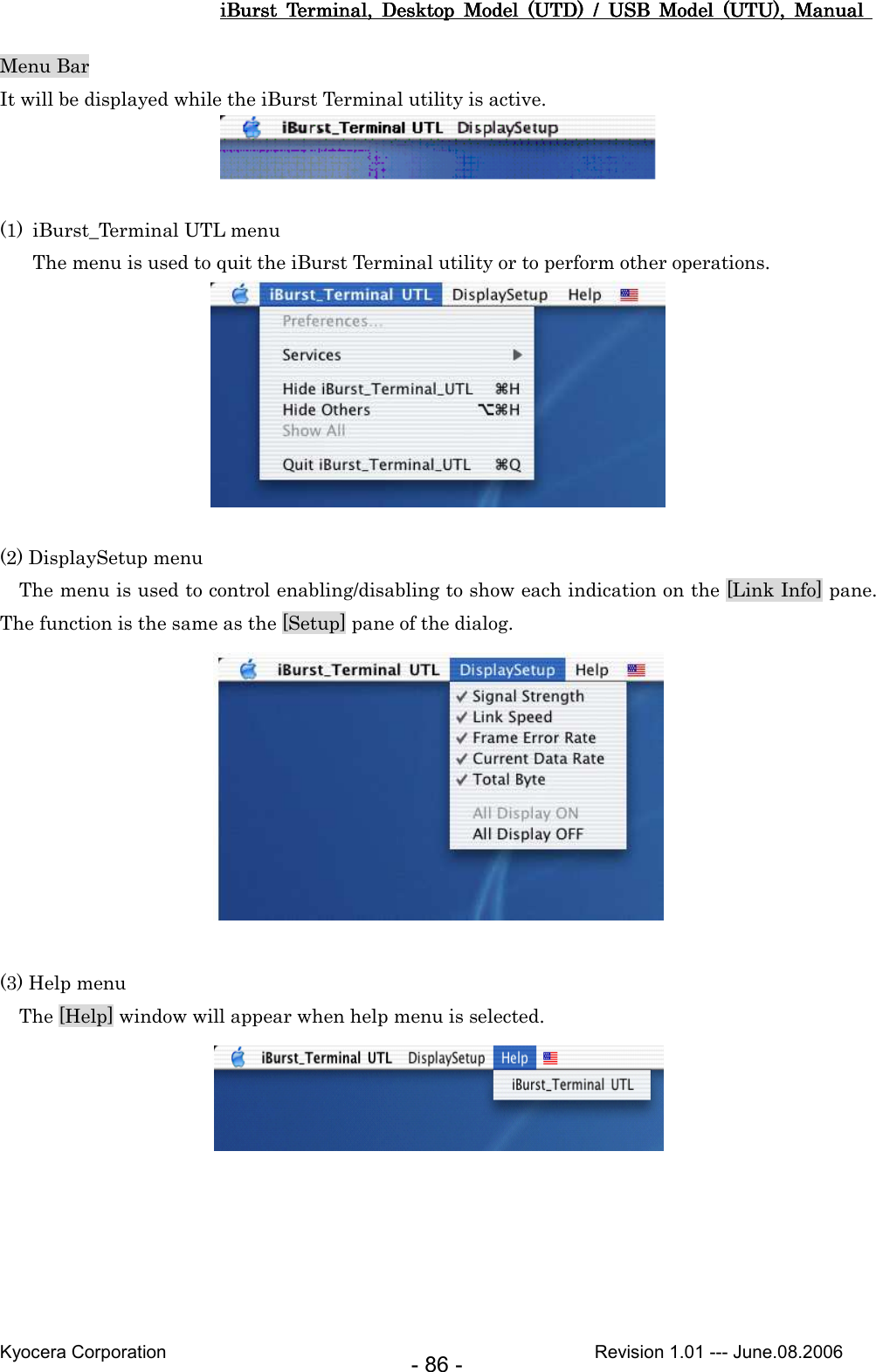 iBurst Terminal, Desktop Model (UTD) / USB Model (UTU), Manual

Menu Bar

It will be displayed while the iBurst Terminal utility is active.

iBurst_Terminal UTL DisplaySetup

(1) iBurst_Terminal UTL menu

The menu is used to quit the iBurst Terminal utility or to perform other operations.

iBurst_Terminal UTL DisplaySetup Help

Preferences...

Services

Hide iBurst_Terminal_UTL ⌘H

Hide Others ⌥⌘H

Show All

Quit iBurst_Terminal_UTL ⌘Q

(2) DisplaySetup menu

The menu is used to control enabling/disabling to show each indication on the [Link Info] pane. The function is the same as the [Setup] pane of the dialog.

iBurst_Terminal UTL DisplaySetup Help

✓ Signal Strength

✓ Link Speed

✓ Frame Error Rate

✓ Current Data Rate

✓ Total Byte

All Display ON

All Display OFF

(3) Help menu

The [Help] window will appear when help menu is selected.

iBurst_Terminal UTL DisplaySetup Help

iBurst_Terminal UTL

Kyocera Corporation - 86 - Revision 1.01 --- June.08.2006